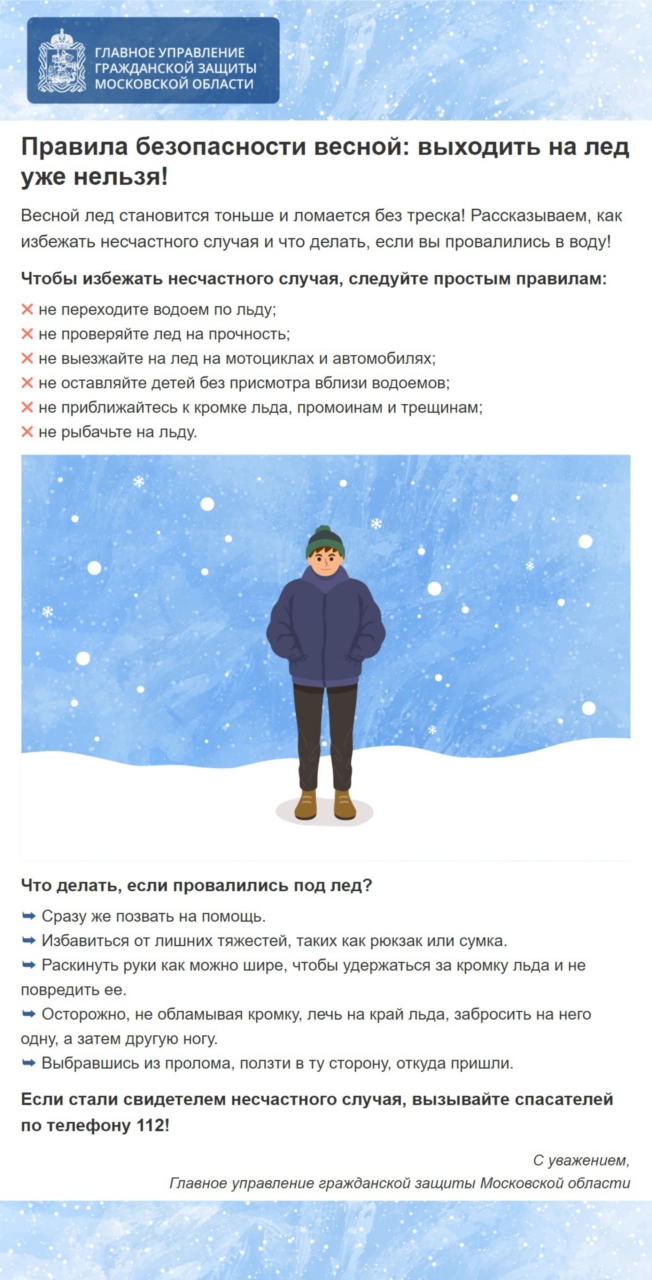 ГЛАВНОЕ УПРАВЛЕНИЕ ГРАЖДАНСКОЙ ЗАЩИТЫ МОСКОВСКОЙ ОБЛАСТИ

Правила безопасности весной: выходить на лед уже нельзя!

Весной лед становится тоньше и ломается без треска! Рассказываем, как избежать несчастного случая и что делать, если вы провалились в воду!

Чтобы избежать несчастного случая, следуйте простым правилам:

❌ не переходите водоем по льду;
❌ не проверяйте лед на прочность;
❌ не выезжайте на лед на мотоциклах и автомобилях;
❌ не оставляйте детей без присмотра вблизи водоемов;
❌ не приближайтесь к кромке льда, промоинам и трещинам;
❌ не рыбачьте на льду.

Что делать, если провалились под лед?

➡ Сразу же позвать на помощь.
➡ Избавиться от лишних тяжестей, таких как рюкзак или сумка.
➡ Раскинуть руки как можно шире, чтобы удержаться за кромку льда и не повредить ее.
➡ Осторожно, не обламывая кромку, лечь на край льда, забросить на него одну, а затем другую ногу.
➡ Выбравшись из пролома, ползти в ту сторону, откуда пришли.

Если стали свидетелем несчастного случая, вызывайте спасателей по телефону 112!

С уважением,
Главное управление гражданской защиты Московской области